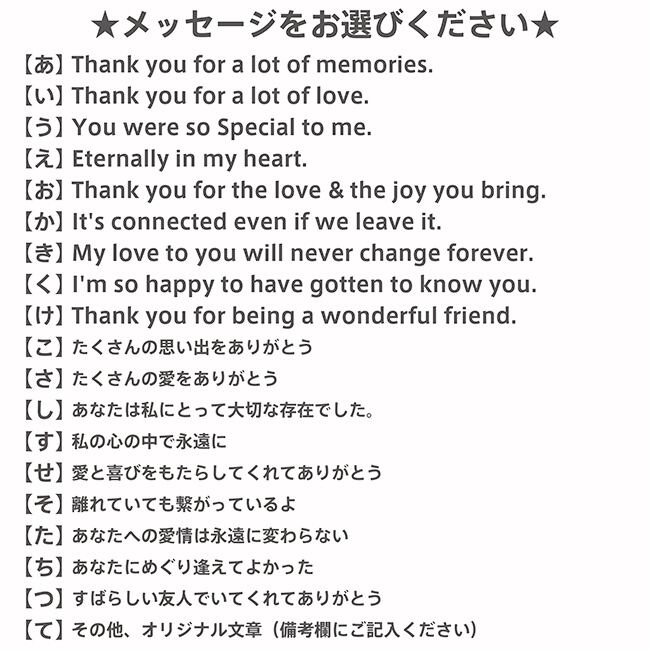 ★メッセージをお選びください★

【あ】Thank you for a lot of memories.
【い】Thank you for a lot of love.
【う】You were so Special to me.
【え】Eternally in my heart.
【お】Thank you for the love & the joy you bring.
【か】It's connected even if we leave it.
【き】My love to you will never change forever.
【く】I'm so happy to have gotten to know you.
【け】Thank you for being a wonderful friend.
【こ】たくさんの思い出をありがとう
【さ】たくさんの愛をありがとう
【し】あなたは私にとって大切な存在でした。
【す】私の心の中で永遠に
【せ】愛と喜びをもたらしてくれてありがとう
【そ】離れていても繋がっているよ
【た】あなたへの愛情は永遠に変わらない
【ち】あなたにめぐり逢えてよかった
【つ】すばらしい友人でいてくれてありがとう
【て】その他、オリジナル文章（備考欄にご記入ください）